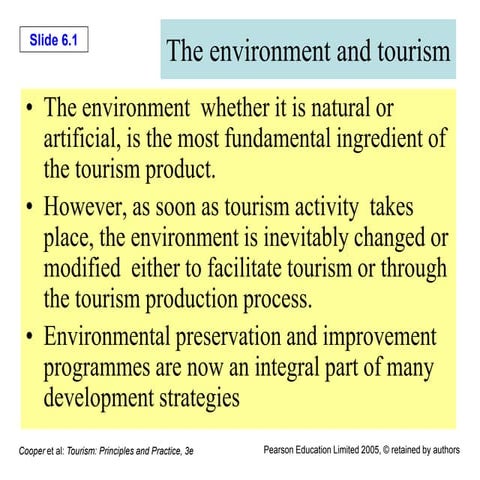 Slide 6.1

The environment and tourism

• The environment whether it is natural or artificial, is the most fundamental ingredient of the tourism product.

• However, as soon as tourism activity takes place, the environment is inevitably changed or modified either to facilitate tourism or through the tourism production process.

• Environmental preservation and improvement programmes are now an integral part of many development strategies

Cooper et al: Tourism: Principles and Practice, 3e

Pearson Education Limited 2005, © retained by authors